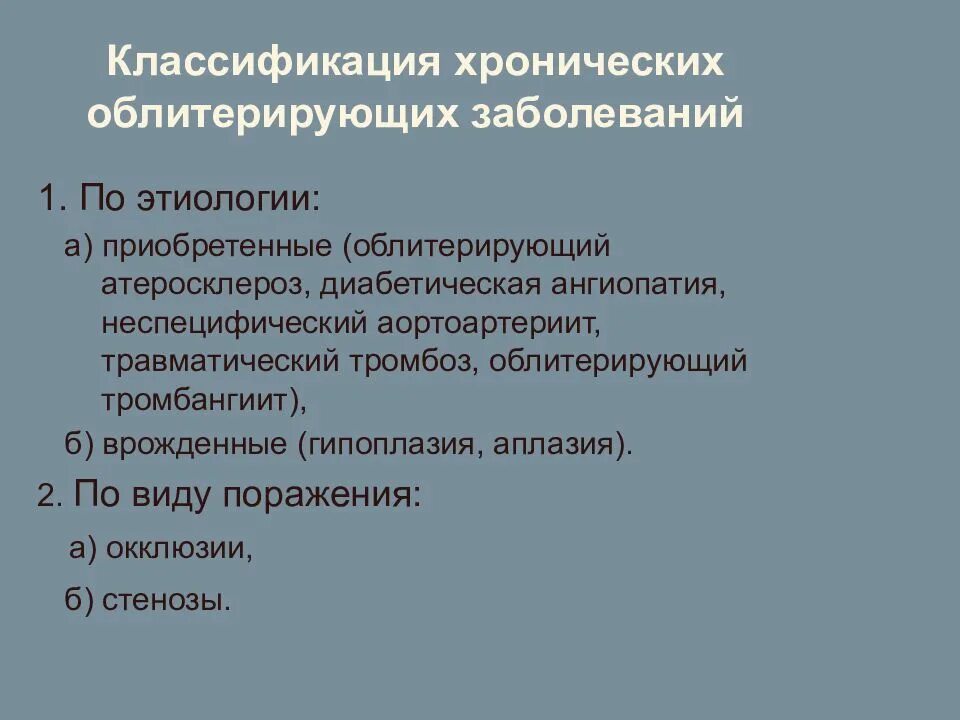 Классификация хронических облитерирующих заболеваний

1. По этиологии:

а) приобретенные (облитерирующий атеросклероз, диабетическая ангиопатия, неспецифический аортоартериит, травматический тромбоз, облитерирующий тромбангиит),

б) врожденные (гипоплазия, аплазия).

2. По виду поражения:

а) окклюзии,

б) стенозы.